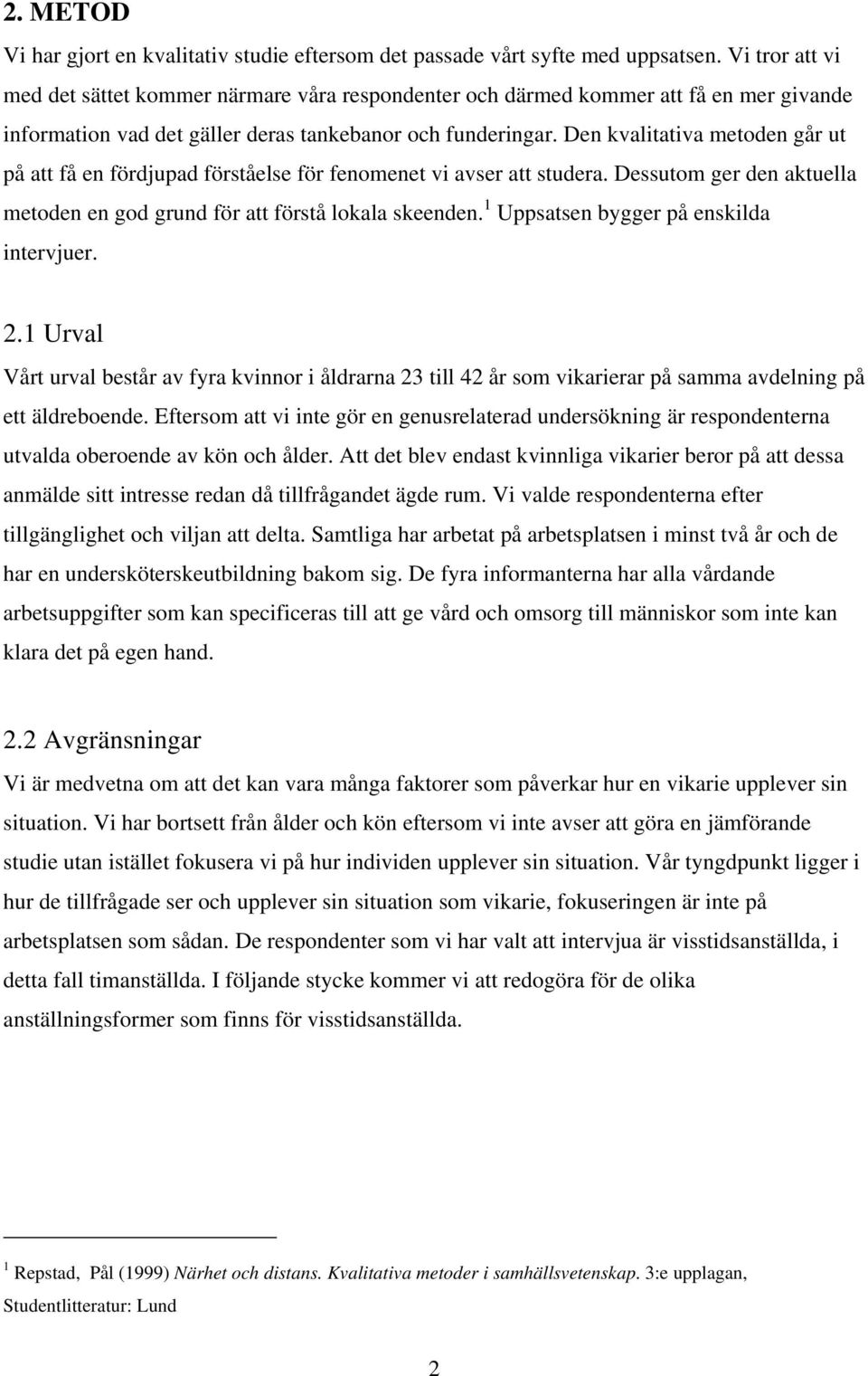 2. METOD

Vi har gjort en kvalitativ studie eftersom det passade vårt syfte med uppsatsen. Vi tror att vi med det sättet kommer närmare våra respondenter och därmed kommer att få en mer givande information vad det gäller deras tankebanor och funderingar. Den kvalitativa metoden går ut på att få en fördjupad förståelse för fenomenet vi avser att studera. Dessutom ger den aktuella metoden en god grund för att förstå lokala skeenden.$^1$ Uppsatsen bygger på enskilda intervjuer.

2.1 Urval

Vårt urval består av fyra kvinnor i åldrarna 23 till 42 år som vikarierar på samma avdelning på ett äldreboende. Eftersom att vi inte gör en genusrelaterad undersökning är respondenterna utvalda oberoende av kön och ålder. Att det blev endast kvinnliga vikarier beror på att dessa anmälde sitt intresse redan då tillfrågandet ägde rum. Vi valde respondenterna efter tillgänglighet och viljan att delta. Samtliga har arbetat på arbetsplatsen i minst två år och de har en undersköterskeutbildning bakom sig. De fyra informanterna har alla vårdande arbetsuppgifter som kan specificeras till att ge vård och omsorg till människor som inte kan klara det på egen hand.

2.2 Avgränsningar

Vi är medvetna om att det kan vara många faktorer som påverkar hur en vikarie upplever sin situation. Vi har bortsett från ålder och kön eftersom vi inte avser att göra en jämförande studie utan istället fokusera vi på hur individen upplever sin situation. Vår tyngdpunkt ligger i hur de tillfrågade ser och upplever sin situation som vikarie, fokuseringen är inte på arbetsplatsen som sådan. De respondenter som vi har valt att intervjua är visstidsanställda, i detta fall timanställda. I följande stycke kommer vi att redogöra för de olika anställningsformer som finns för visstidsanställda.

$^1$ Repstad, Pål (1999) Närhet och distans. Kvalitativa metoder i samhällsvetenskap. 3:e upplagan, Studentlitteratur: Lund

2